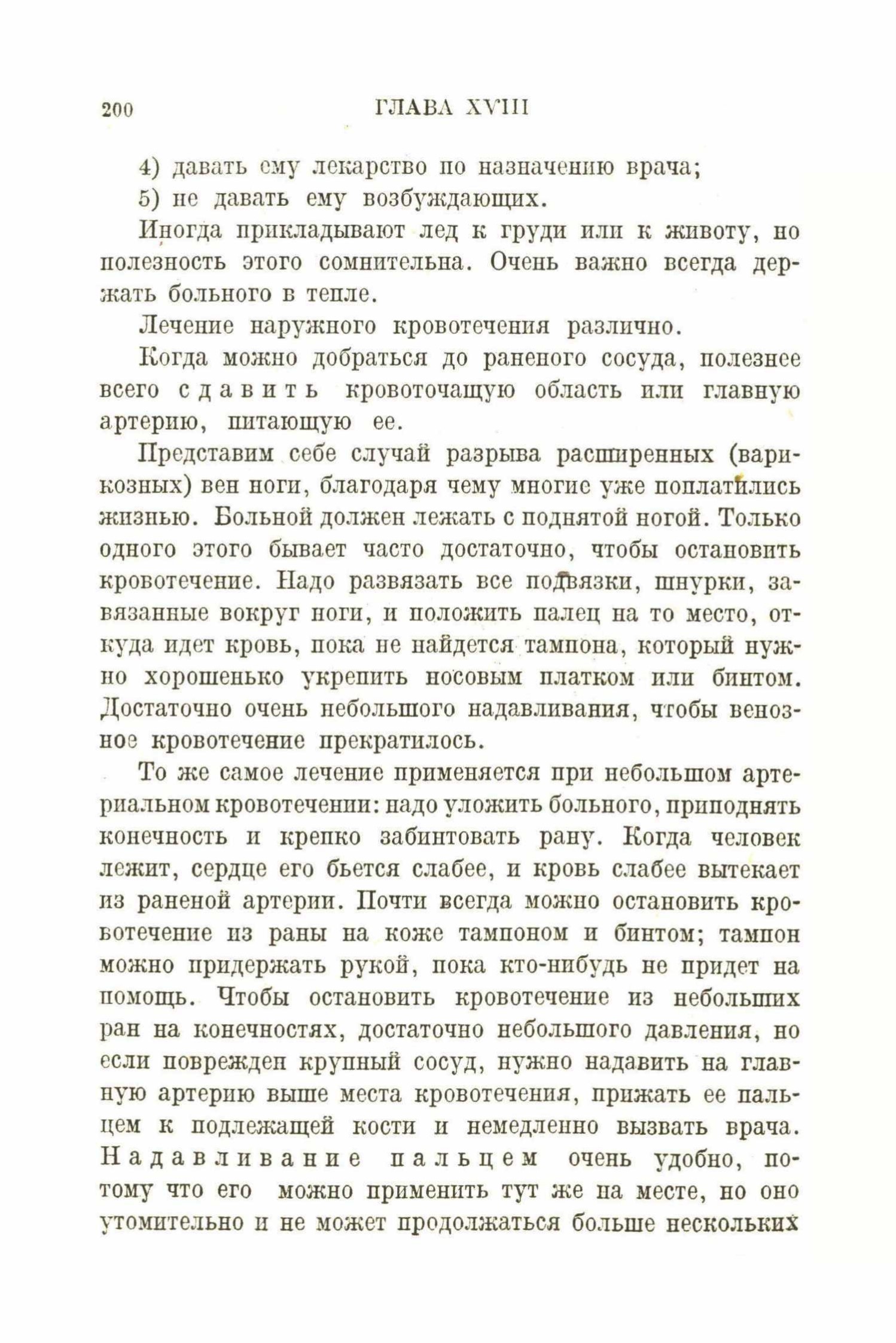 200 ГЛАВА XVIII

4) давать ему лекарство по назначению врача;

5) не давать ему возбуждающих.

Иногда прикладывают лед к груди или к животу, но полезность этого сомнительна. Очень важно всегда держать больного в тепле.

Лечение наружного кровотечения различно.

Когда можно добраться до раненого сосуда, полезнее всего сдавить кровоточащую область или главную артерию, питающую ее.

Представим себе случай разрыва расширенных (варикозных) вен ноги, благодаря чему многие уже поплатились жизнью. Больной должен лежать с поднятой ногой. Только одного этого бывает часто достаточно, чтобы остановить кровотечение. Надо развязать все подвязки, шнурки, завязанные вокруг ноги, и положить палец на то место, откуда идет кровь, пока не найдется тампона, который нужно хорошенько укрепить носовым платком или бинтом. Достаточно очень небольшого надавливания, чтобы венозное кровотечение прекратилось.

То же самое лечение применяется при небольшом артериальном кровотечении: надо уложить больного, приподнять конечность и крепко забинтовать рану. Когда человек лежит, сердце его бьется слабее, и кровь слабее вытекает из раненой артерии. Почти всегда можно остановить кровотечение из раны на коже тампоном и бинтом; тампон можно придержать рукой, пока кто-нибудь не придет на помощь. Чтобы остановить кровотечение из небольших ран на конечностях, достаточно небольшого давления, но если поврежден крупный сосуд, нужно надавить на главную артерию выше места кровотечения, прижать ее пальцем к подлежащей кости и немедленно вызвать врача. Надавливание пальцем очень удобно, потому что его можно применить тут же на месте, но оно утомительно и не может продолжаться больше нескольких